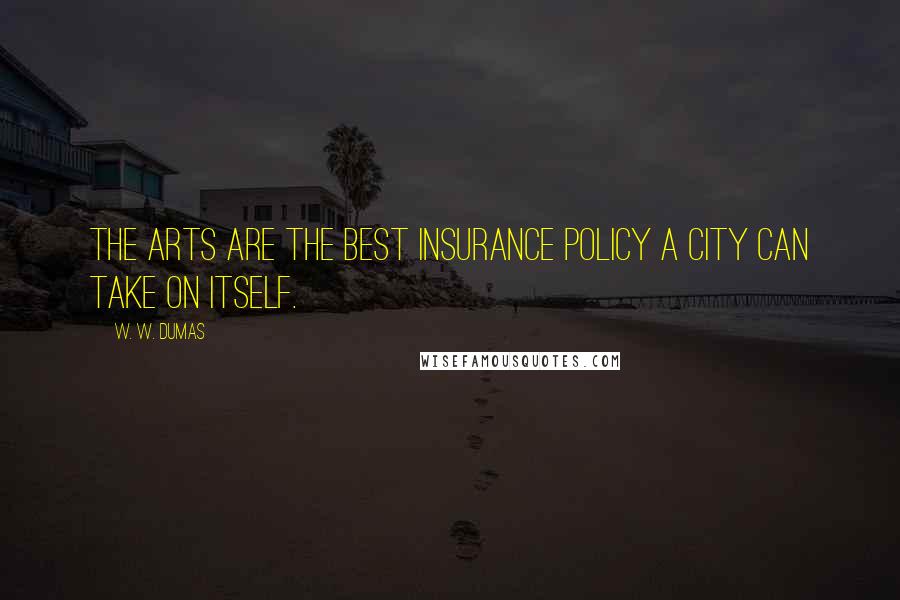 THE ARTS ARE THE BEST INSURANCE POLICY A CITY CAN TAKE ON ITSELF.

W. W. DUMAS

WISEFAMOUSQUOTES.COM